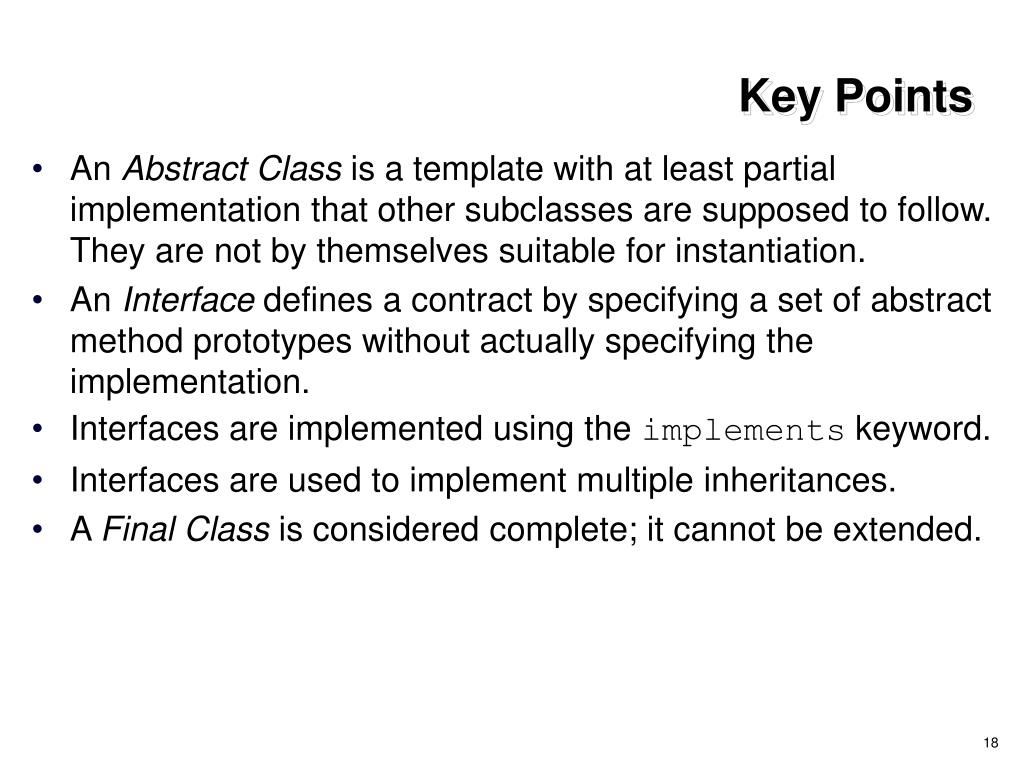 Key Points

• An Abstract Class is a template with at least partial implementation that other subclasses are supposed to follow. They are not by themselves suitable for instantiation.

• An Interface defines a contract by specifying a set of abstract method prototypes without actually specifying the implementation.

• Interfaces are implemented using the implements keyword.

• Interfaces are used to implement multiple inheritances.

• A Final Class is considered complete; it cannot be extended.

18